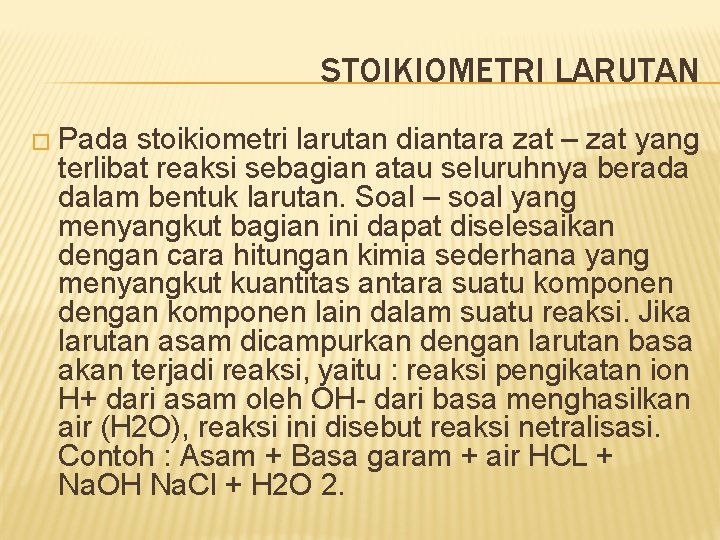 STOIKIOMETRI LARUTAN

Pada stoikiometri larutan diantara zat – zat yang terlibat reaksi sebagian atau seluruhnya berada dalam bentuk larutan. Soal – soal yang menyangkut bagian ini dapat diselesaikan dengan cara hitungan kimia sederhana yang menyangkut kuantitas antara suatu komponen dengan komponen lain dalam suatu reaksi. Jika larutan asam dicampurkan dengan larutan basa akan terjadi reaksi, yaitu : reaksi pengikatan ion H+ dari asam oleh OH- dari basa menghasilkan air (H2O), reaksi ini disebut reaksi netralisasi. Contoh : Asam + Basa garam + air HCL + NaOH NaCl + H2O 2.